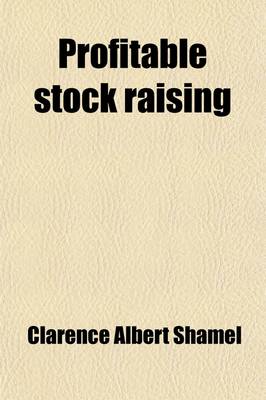 Profitable stock raising

Clarence Albert Shamel